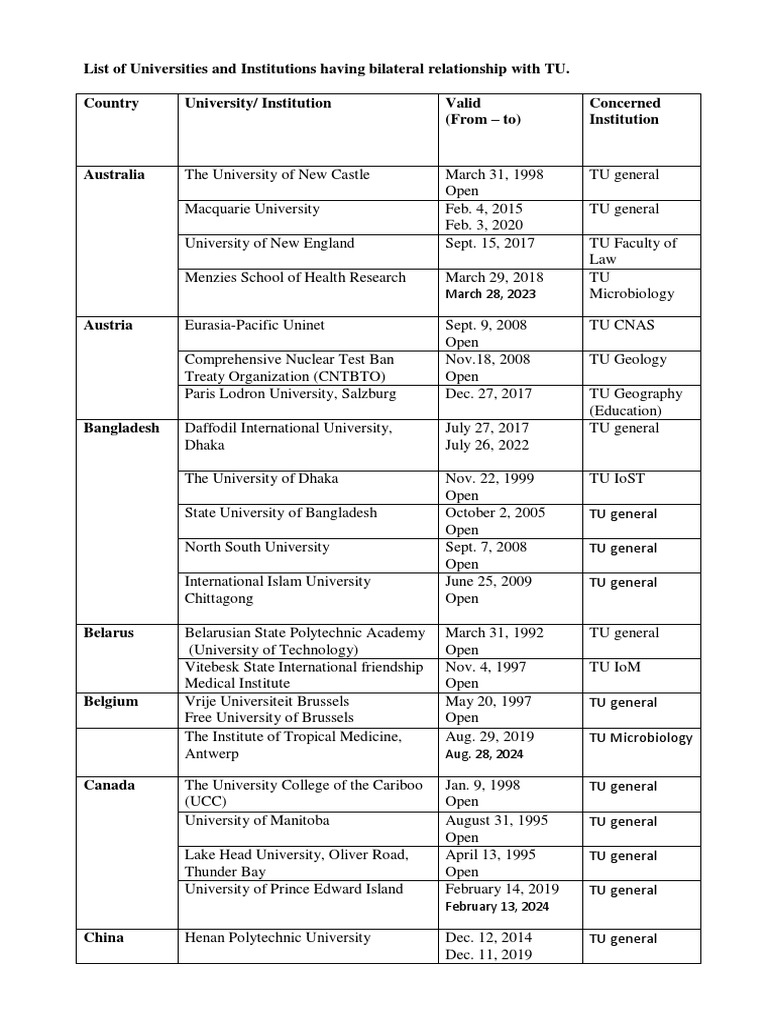 List of Universities and Institutions having bilateral relationship with TU.

| Country | University/ Institution | Valid (From – to) | Concerned Institution |
|---|---|---|---|
| Australia | The University of New Castle | March 31, 1998 Open | TU general |
| | Macquarie University | Feb. 4, 2015 Feb. 3, 2020 | TU general |
| | University of New England | Sept. 15, 2017 | TU Faculty of Law |
| | Menzies School of Health Research | March 29, 2018 March 28, 2023 | TU Microbiology |
| Austria | Eurasia-Pacific Uninet | Sept. 9, 2008 Open | TU CNAS |
| | Comprehensive Nuclear Test Ban Treaty Organization (CNTBTO) | Nov.18, 2008 Open | TU Geology |
| | Paris Lodron University, Salzburg | Dec. 27, 2017 | TU Geography (Education) |
| Bangladesh | Daffodil International University, Dhaka | July 27, 2017 July 26, 2022 | TU general |
| | The University of Dhaka | Nov. 22, 1999 Open | TU IoST |
| | State University of Bangladesh | October 2, 2005 Open | TU general |
| | North South University | Sept. 7, 2008 Open | TU general |
| | International Islam University Chittagong | June 25, 2009 Open | TU general |
| Belarus | Belarusian State Polytechnic Academy (University of Technology) | March 31, 1992 Open | TU general |
| | Vitebesk State International friendship Medical Institute | Nov. 4, 1997 Open | TU IoM |
| Belgium | Vrije Universiteit Brussels Free University of Brussels | May 20, 1997 Open | TU general |
| | The Institute of Tropical Medicine, Antwerp | Aug. 29, 2019 Aug. 28, 2024 | TU Microbiology |
| Canada | The University College of the Cariboo (UCC) | Jan. 9, 1998 Open | TU general |
| | University of Manitoba | August 31, 1995 Open | TU general |
| | Lake Head University, Oliver Road, Thunder Bay | April 13, 1995 Open | TU general |
| | University of Prince Edward Island | February 14, 2019 February 13, 2024 | TU general |
| China | Henan Polytechnic University | Dec. 12, 2014 Dec. 11, 2019 | TU general |